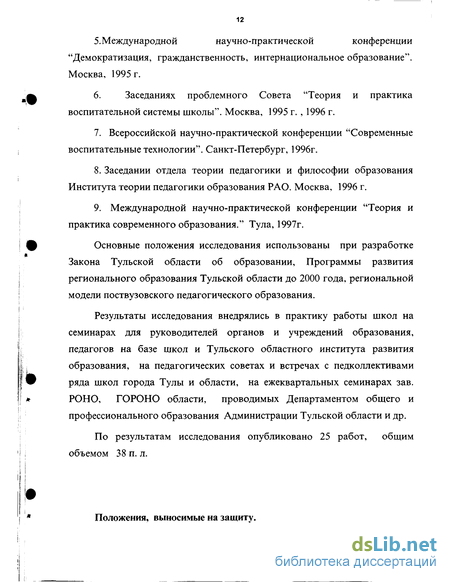 12

5.Международной научно-практической конференции "Демократизация, гражданственность, интернациональное образование". Москва, 1995 г.

6. Заседаниях проблемного Совета "Теория и практика воспитательной системы школы". Москва, 1995 г. , 1996 г.

7. Всероссийской научно-практической конференции "Современные воспитательные технологии". Санкт-Петербург, 1996г.

8. Заседании отдела теории педагогики и философии образования Института теории педагогики образования РАО. Москва, 1996 г.

9. Международной научно-практической конференции "Теория и практика современного образования." Тула, 1997г.

Основные положения исследования использованы при разработке Закона Тульской области об образовании, Программы развития регионального образования Тульской области до 2000 года, региональной модели поствузовского педагогического образования.

Результаты исследования внедрялись в практику работы школ на семинарах для руководителей органов и учреждений образования, педагогов на базе школ и Тульского областного института развития образования, на педагогических советах и встречах с педколлективами ряда школ города Тулы и области, на ежеквартальных семинарах зав. РОНО, ГОРОНО области, проводимых Департаментом общего и профессионального образования Администрации Тульской области и др.

По результатам исследования опубликовано 25 работ, общим объемом 38 п. л.

Положения, выносимые на защиту.

dsLib.net
библиотека диссертаций